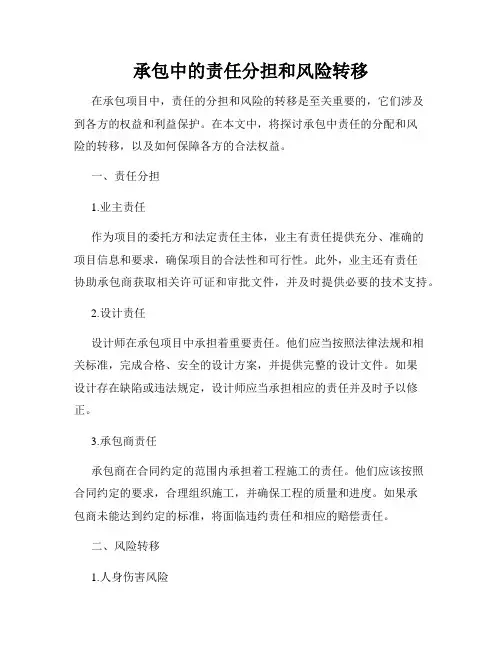 承包中的责任分担和风险转移

在承包项目中，责任的分担和风险的转移是至关重要的，它们涉及到各方的权益和利益保护。在本文中，将探讨承包中责任的分配和风险的转移，以及如何保障各方的合法权益。

一、责任分担

1.业主责任

作为项目的委托方和法定责任主体，业主有责任提供充分、准确的项目信息和要求，确保项目的合法性和可行性。此外，业主还有责任协助承包商获取相关许可证和审批文件，并及时提供必要的技术支持。

2.设计责任

设计师在承包项目中承担着重要责任。他们应当按照法律法规和相关标准，完成合格、安全的设计方案，并提供完整的设计文件。如果设计存在缺陷或违法规定，设计师应当承担相应的责任并及时予以修正。

3.承包商责任

承包商在合同约定的范围内承担着工程施工的责任。他们应该按照合同约定的要求，合理组织施工，并确保工程的质量和进度。如果承包商未能达到约定的标准，将面临违约责任和相应的赔偿责任。

二、风险转移

1.人身伤害风险